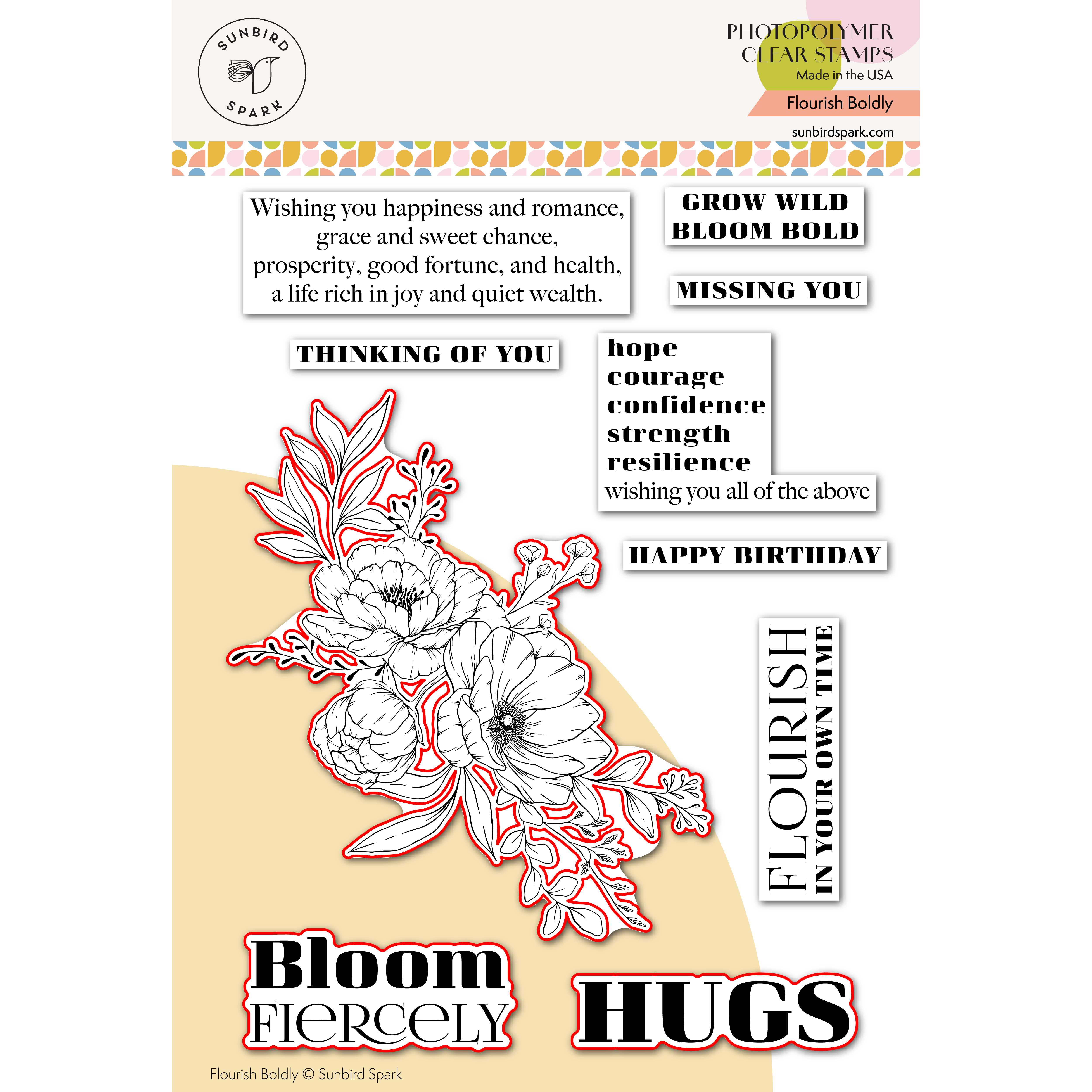 SUNBIRD SPARK

PHOTOPOLYMER CLEAR STAMPS
Made in the USA
Flourish Boldly
sunbirdspark.com

Wishing you happiness and romance, grace and sweet chance, prosperity, good fortune, and health, a life rich in joy and quiet wealth.

GROW WILD BLOOM BOLD

MISSING YOU

THINKING OF YOU

hope
courage
confidence
strength
resilience
wishing you all of the above

HAPPY BIRTHDAY

FLOURISH
IN YOUR OWN TIME

Bloom
FIERCELY

HUGS

Flourish Boldly © Sunbird Spark